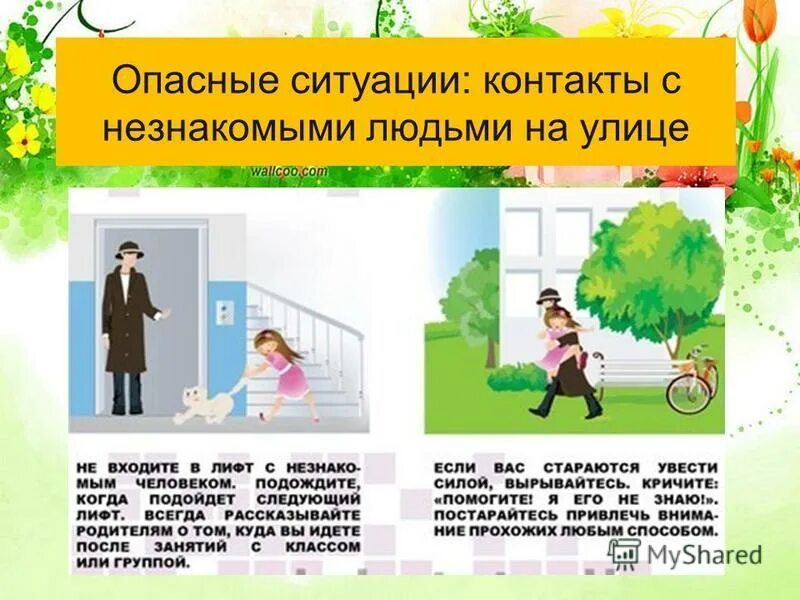 Опасные ситуации: контакты с незнакомыми людьми на улице

wallcoo.com

НЕ ВХОДИТЕ В ЛИФТ С НЕЗНАКОМЫМ ЧЕЛОВЕКОМ. ПОДОЖДИТЕ, КОГДА ПОДОЙДЕТ СЛЕДУЮЩИЙ ЛИФТ. ВСЕГДА РАССКАЗЫВАЙТЕ РОДИТЕЛЯМ О ТОМ, КУДА ВЫ ИДЕТЕ ПОСЛЕ ЗАНЯТИЙ С КЛАССОМ ИЛИ ГРУППОЙ.

ЕСЛИ ВАС СТАРАЮТСЯ УВЕСТИ СИЛОЙ, ВЫРЫВАЙТЕСЬ. КРИЧИТЕ: «ПОМОГИТЕ! Я ЕГО НЕ ЗНАЮ!». ПОСТАРАЙТЕСЬ ПРИВЛЕЧЬ ВНИМАНИЕ ПРОХОЖИХ ЛЮБЫМ СПОСОБОМ.

MyShared